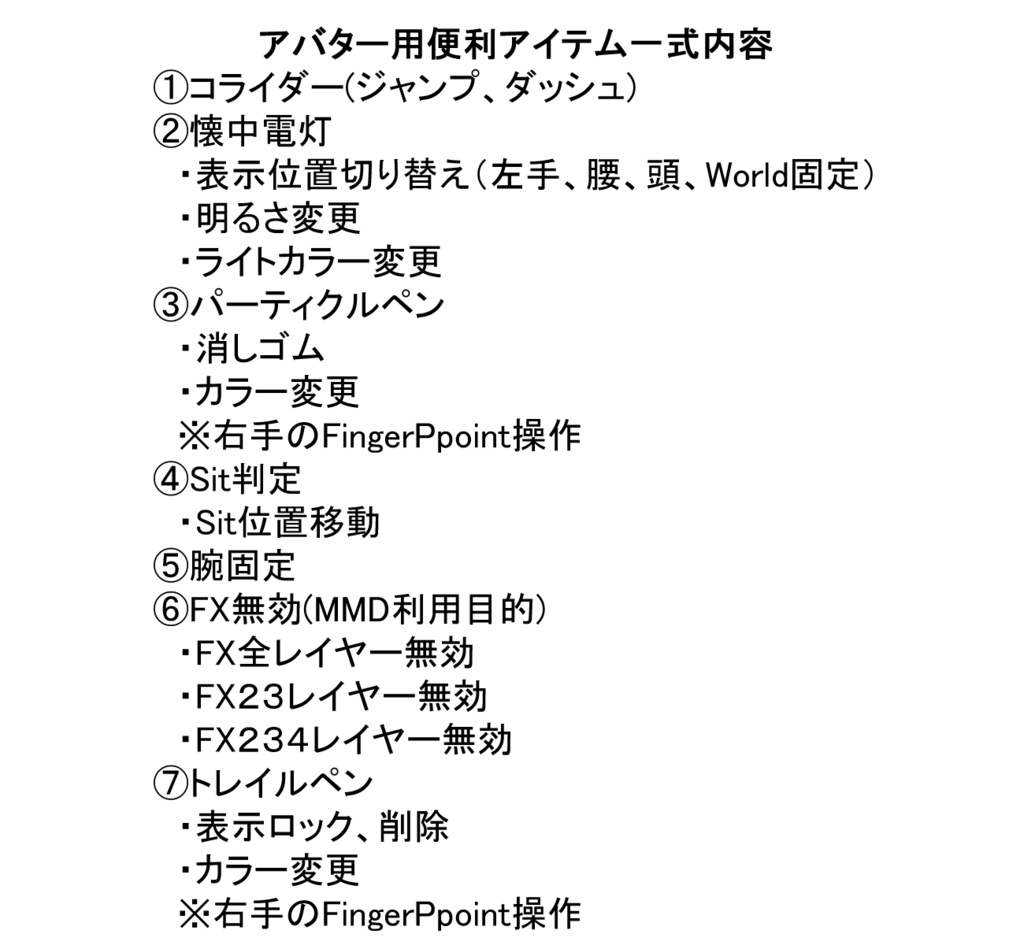 アバター用便利アイテム一式内容
①コライダー(ジャンプ、ダッシュ)
②懐中電灯
・表示位置切り替え（左手、腰、頭、World固定）
・明るさ変更
・ライトカラー変更
③パーティクルペン
・消しゴム
・カラー変更
※右手のFingerPpoint操作
④Sit判定
・Sit位置移動
⑤腕固定
⑥FX無効(MMD利用目的)
・FX全レイヤー無効
・FX23レイヤー無効
・FX234レイヤー無効
⑦トレイルペン
・表示ロック、削除
・カラー変更
※右手のFingerPpoint操作